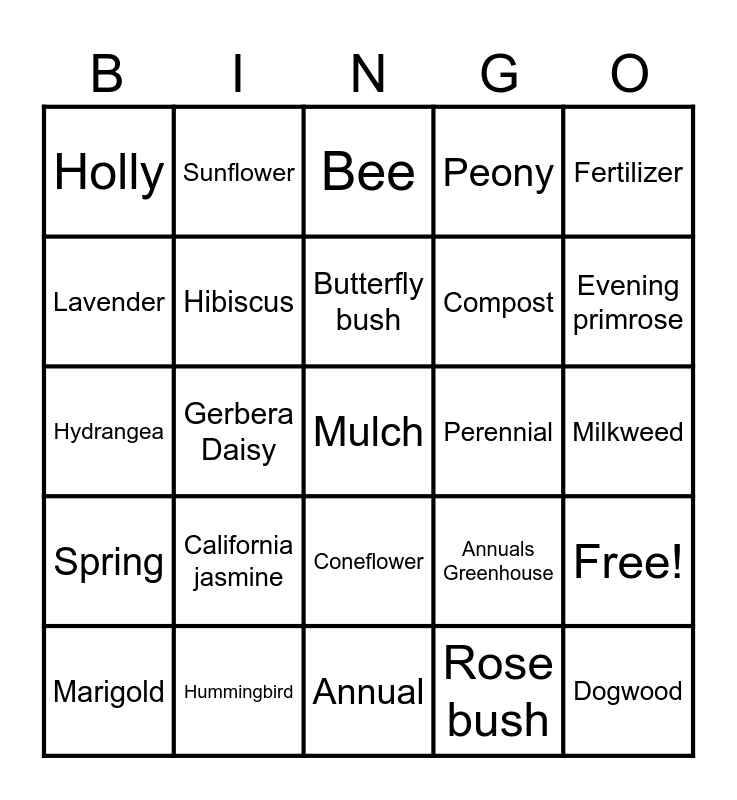 | B | I | N | G | O |
|---|---|---|---|---|
| Holly | Sunflower | Bee | Peony | Fertilizer |
| Lavender | Hibiscus | Butterfly bush | Compost | Evening primrose |
| Hydrangea | Gerbera Daisy | Mulch | Perennial | Milkweed |
| Spring | California jasmine | Coneflower | Annuals Greenhouse | Free! |
| Marigold | Hummingbird | Annual | Rose bush | Dogwood |